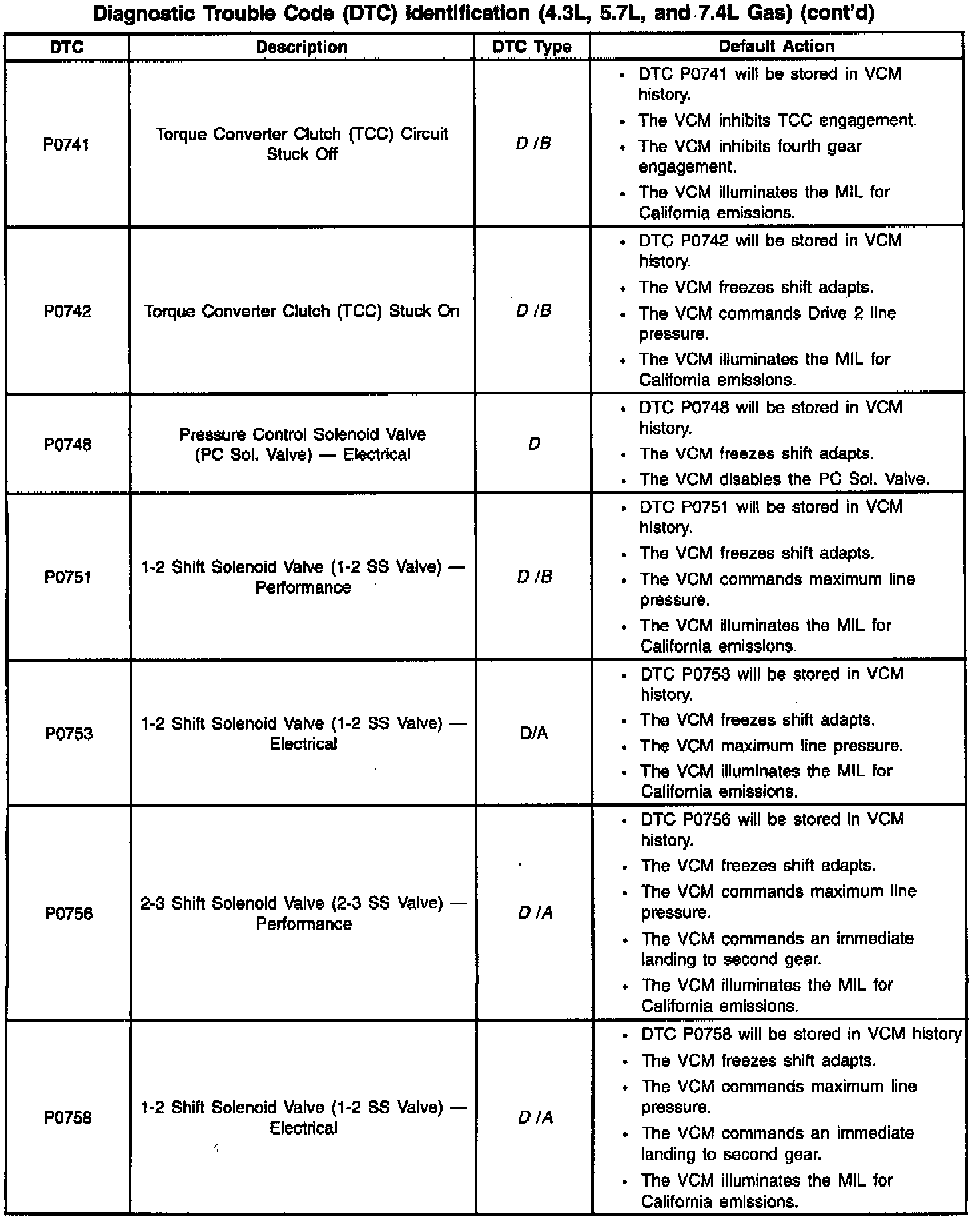 Diagnostic Trouble Code (DTC) Identification (4.3L, 5.7L, and 7.4L Gas) (cont'd)

| DTC | Description | DTC Type | Default Action |
|---|---|---|---|
| P0741 | Torque Converter Clutch (TCC) Circuit Stuck Off | D /B | • DTC P0741 will be stored in VCM history. • The VCM inhibits TCC engagement. • The VCM inhibits fourth gear engagement. • The VCM illuminates the MIL for California emissions. |
| P0742 | Torque Converter Clutch (TCC) Stuck On | D /B | • DTC P0742 will be stored in VCM history. • The VCM freezes shift adapts. • The VCM commands Drive 2 line pressure. • The VCM illuminates the MIL for California emissions. |
| P0748 | Pressure Control Solenoid Valve (PC Sol. Valve) — Electrical | D | • DTC P0748 will be stored in VCM history. • The VCM freezes shift adapts. • The VCM disables the PC Sol. Valve. |
| P0751 | 1-2 Shift Solenoid Valve (1-2 SS Valve) — Performance | D /B | • DTC P0751 will be stored in VCM history. • The VCM freezes shift adapts. • The VCM commands maximum line pressure. • The VCM illuminates the MIL for California emissions. |
| P0753 | 1-2 Shift Solenoid Valve (1-2 SS Valve) — Electrical | D/A | • DTC P0753 will be stored in VCM history. • The VCM freezes shift adapts. • The VCM maximum line pressure. • The VCM illuminates the MIL for California emissions. |
| P0756 | 2-3 Shift Solenoid Valve (2-3 SS Valve) — Performance | D /A | • DTC P0756 will be stored in VCM history. • The VCM freezes shift adapts. • The VCM commands maximum line pressure. • The VCM commands an immediate landing to second gear. • The VCM illuminates the MIL for California emissions. |
| P0758 | 1-2 Shift Solenoid Valve (1-2 SS Valve) — Electrical | D /A | • DTC P0758 will be stored in VCM history • The VCM freezes shift adapts. • The VCM commands maximum line pressure. • The VCM commands an immediate landing to second gear. • The VCM illuminates the MIL for California emissions. |